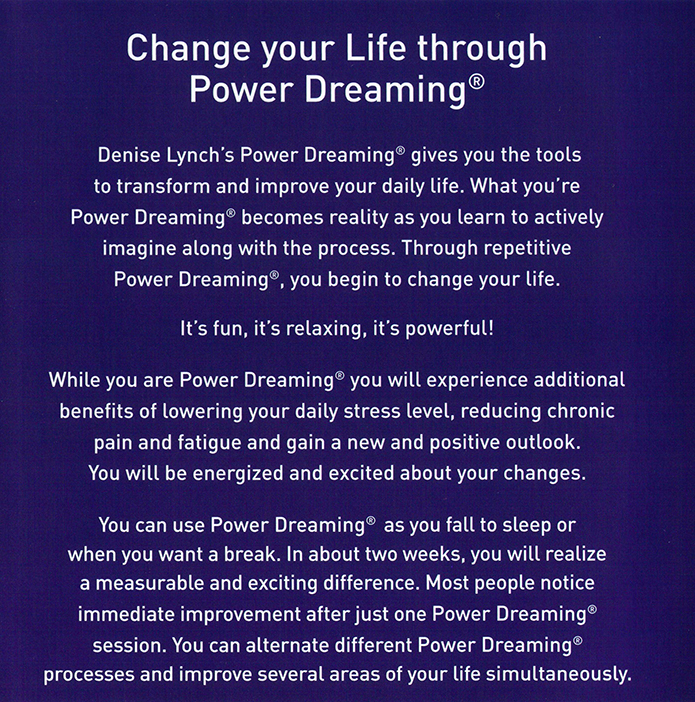 Change your Life through Power Dreaming®

Denise Lynch's Power Dreaming® gives you the tools to transform and improve your daily life. What you're Power Dreaming® becomes reality as you learn to actively imagine along with the process. Through repetitive Power Dreaming®, you begin to change your life.

It's fun, it's relaxing, it's powerful!

While you are Power Dreaming® you will experience additional benefits of lowering your daily stress level, reducing chronic pain and fatigue and gain a new and positive outlook. You will be energized and excited about your changes.

You can use Power Dreaming® as you fall to sleep or when you want a break. In about two weeks, you will realize a measurable and exciting difference. Most people notice immediate improvement after just one Power Dreaming® session. You can alternate different Power Dreaming® processes and improve several areas of your life simultaneously.